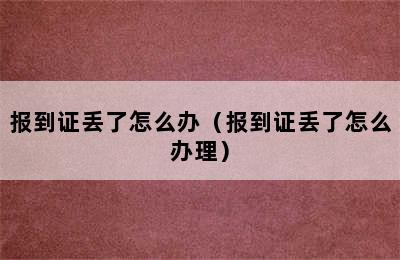 报到证丢了怎么办（报到证丢了怎么办理）